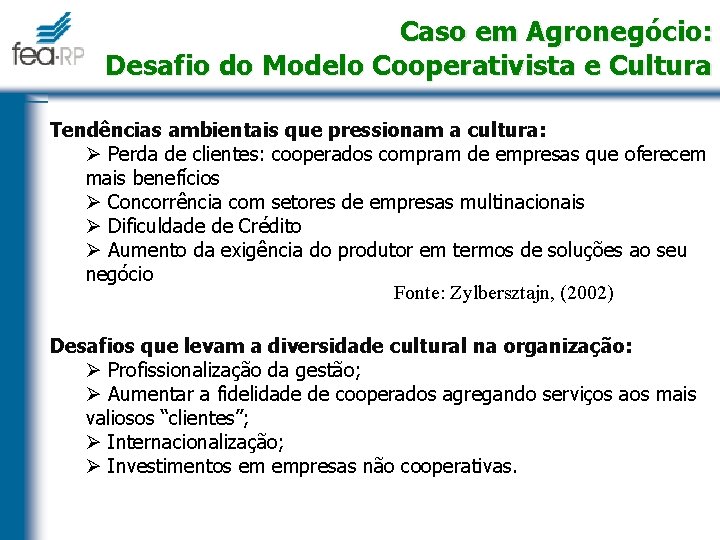 fea-RP

Caso em Agronegócio:
Desafio do Modelo Cooperativista e Cultura

Tendências ambientais que pressionam a cultura:
➢ Perda de clientes: cooperados compram de empresas que oferecem mais benefícios
➢ Concorrência com setores de empresas multinacionais
➢ Dificuldade de Crédito
➢ Aumento da exigência do produtor em termos de soluções ao seu negócio

Fonte: Zylbersztajn, (2002)

Desafios que levam a diversidade cultural na organização:
➢ Profissionalização da gestão;
➢ Aumentar a fidelidade de cooperados agregando serviços aos mais valiosos "clientes";
➢ Internacionalização;
➢ Investimentos em empresas não cooperativas.